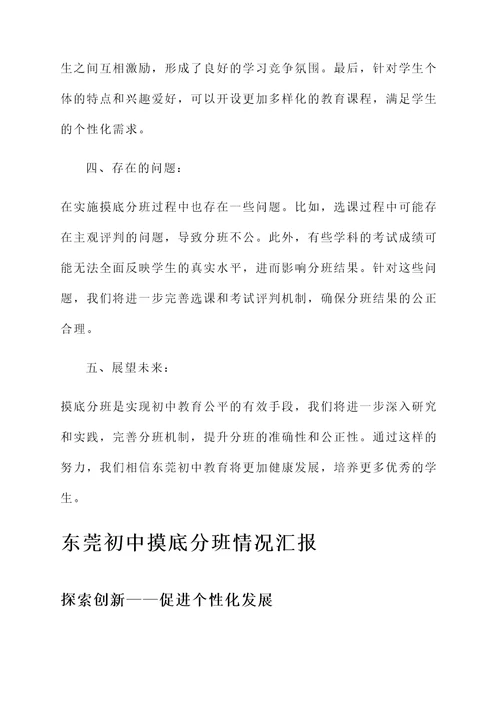 生之间互相激励，形成了良好的学习竞争氛围。最后，针对学生个体的特点和兴趣爱好，可以开设更加多样化的教育课程，满足学生的个性化需求。

四、存在的问题：

在实施摸底分班过程中也存在一些问题。比如，选课过程中可能存在主观评判的问题，导致分班不公。此外，有些学科的考试成绩可能无法全面反映学生的真实水平，进而影响分班结果。针对这些问题，我们将进一步完善选课和考试评判机制，确保分班结果的公正合理。

五、展望未来：

摸底分班是实现初中教育公平的有效手段，我们将进一步深入研究和实践，完善分班机制，提升分班的准确性和公正性。通过这样的努力，我们相信东莞初中教育将更加健康发展，培养更多优秀的学生。

东莞初中摸底分班情况汇报

探索创新——促进个性化发展